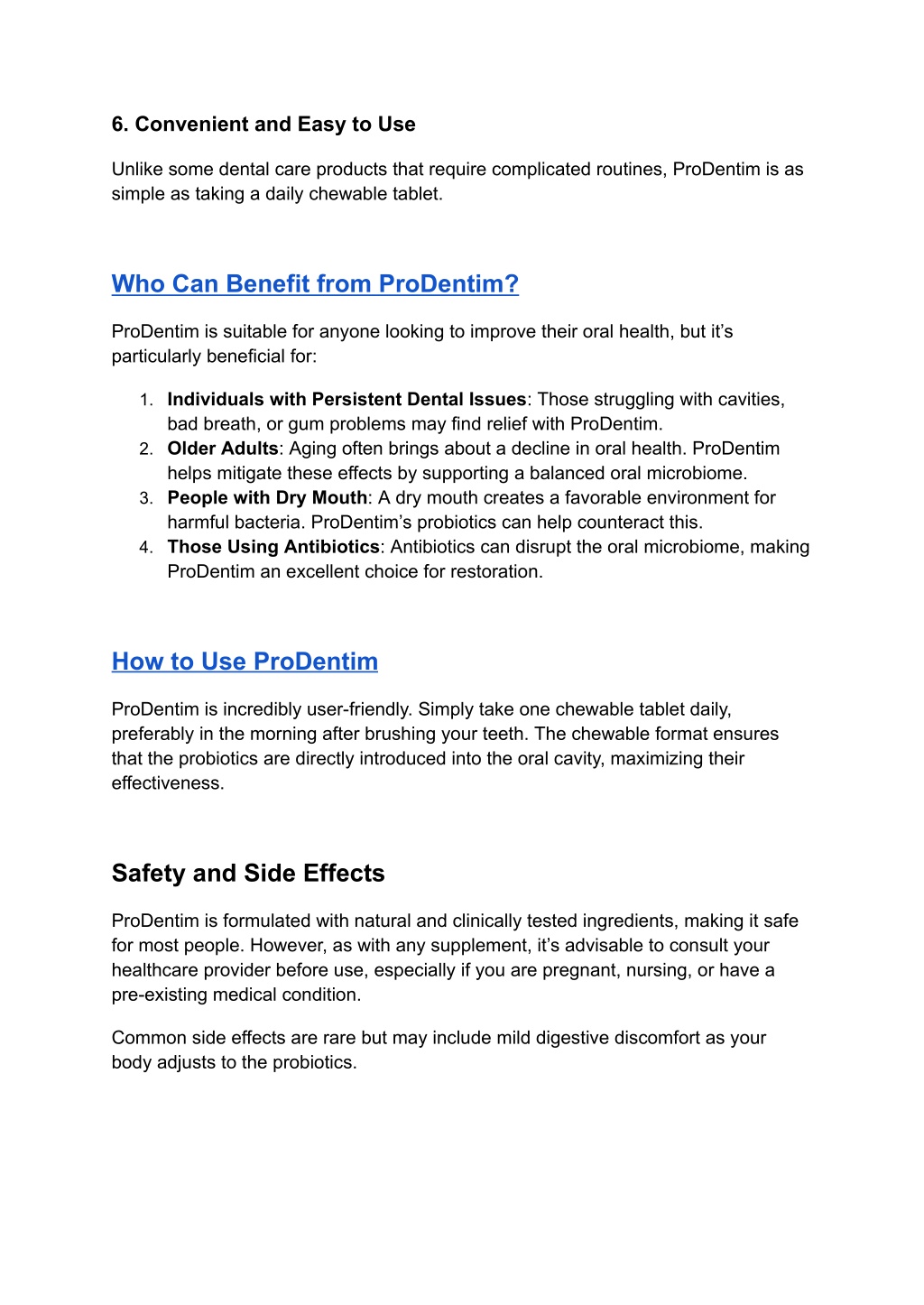 6. Convenient and Easy to Use

Unlike some dental care products that require complicated routines, ProDentim is as simple as taking a daily chewable tablet.

Who Can Benefit from ProDentim?

ProDentim is suitable for anyone looking to improve their oral health, but it's particularly beneficial for:

1. Individuals with Persistent Dental Issues: Those struggling with cavities, bad breath, or gum problems may find relief with ProDentim.
2. Older Adults: Aging often brings about a decline in oral health. ProDentim helps mitigate these effects by supporting a balanced oral microbiome.
3. People with Dry Mouth: A dry mouth creates a favorable environment for harmful bacteria. ProDentim's probiotics can help counteract this.
4. Those Using Antibiotics: Antibiotics can disrupt the oral microbiome, making ProDentim an excellent choice for restoration.

How to Use ProDentim

ProDentim is incredibly user-friendly. Simply take one chewable tablet daily, preferably in the morning after brushing your teeth. The chewable format ensures that the probiotics are directly introduced into the oral cavity, maximizing their effectiveness.

Safety and Side Effects

ProDentim is formulated with natural and clinically tested ingredients, making it safe for most people. However, as with any supplement, it's advisable to consult your healthcare provider before use, especially if you are pregnant, nursing, or have a pre-existing medical condition.

Common side effects are rare but may include mild digestive discomfort as your body adjusts to the probiotics.